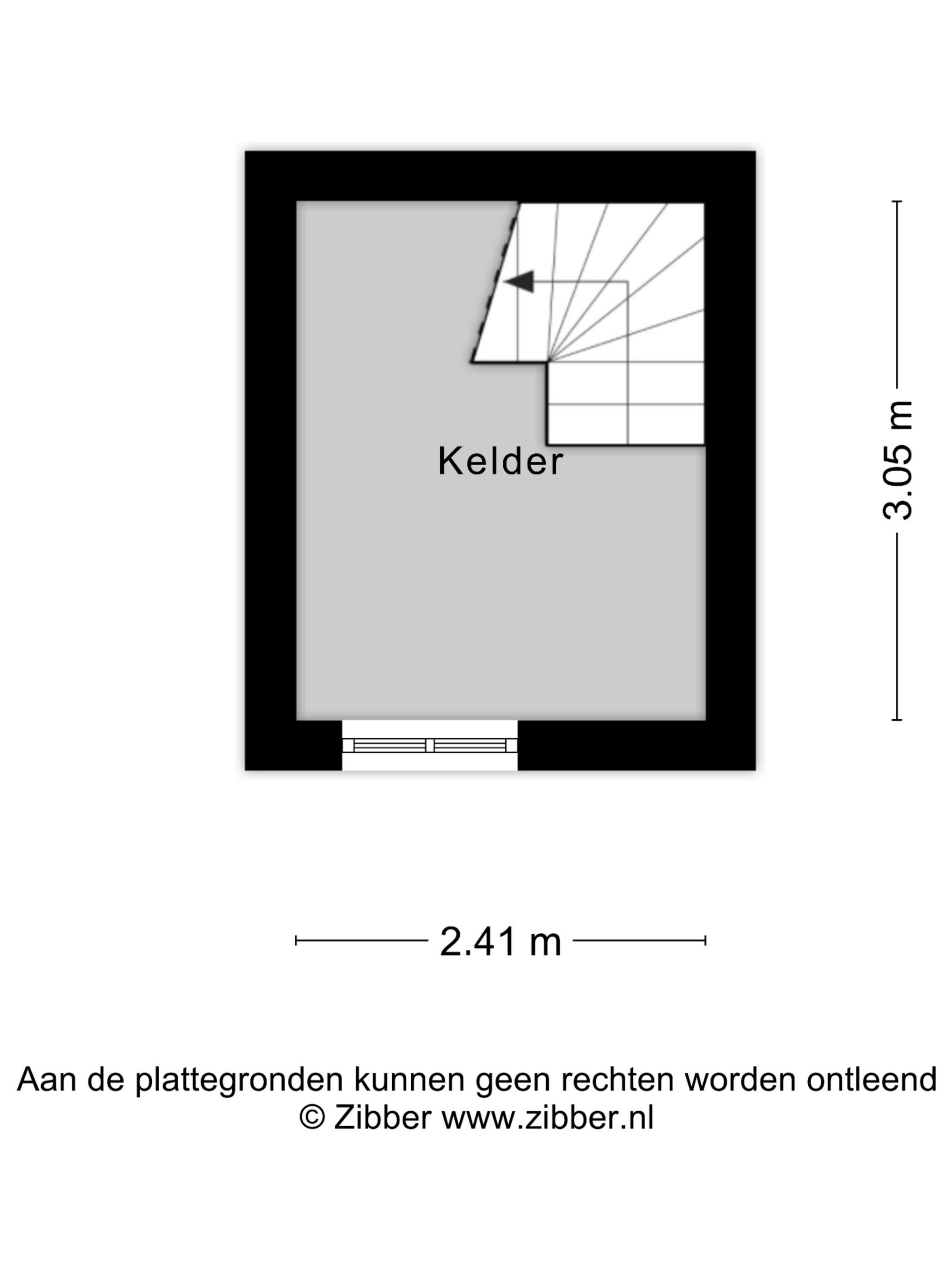 Kelder

3.05 m

2.41 m

Aan de plattegronden kunnen geen rechten worden ontleend
© Zibber www.zibber.nl